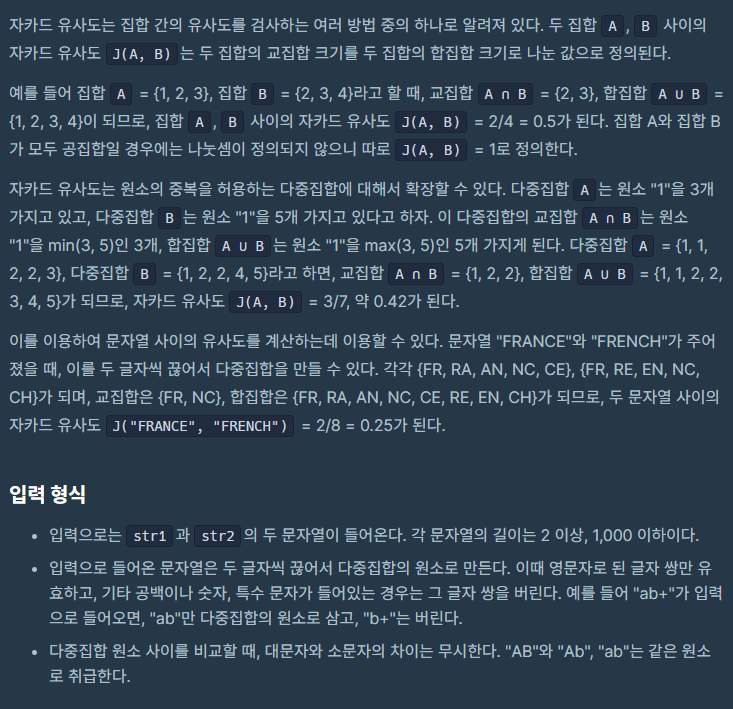 자카드 유사도는 집합 간의 유사도를 검사하는 여러 방법 중의 하나로 알려져 있다. 두 집합 A , B 사이의 자카드 유사도 J(A, B) 는 두 집합의 교집합 크기를 두 집합의 합집합 크기로 나눈 값으로 정의된다.

예를 들어 집합 A = {1, 2, 3}, 집합 B = {2, 3, 4}라고 할 때, 교집합 A ∩ B = {2, 3}, 합집합 A ∪ B = {1, 2, 3, 4}이 되므로, 집합 A , B 사이의 자카드 유사도 J(A, B) = 2/4 = 0.5가 된다. 집합 A와 집합 B가 모두 공집합일 경우에는 나눗셈이 정의되지 않으니 따로 J(A, B) = 1로 정의한다.

자카드 유사도는 원소의 중복을 허용하는 다중집합에 대해서 확장할 수 있다. 다중집합 A 는 원소 "1"을 3개 가지고 있고, 다중집합 B 는 원소 "1"을 5개 가지고 있다고 하자. 이 다중집합의 교집합 A ∩ B 는 원소 "1"을 min(3, 5)인 3개, 합집합 A ∪ B 는 원소 "1"을 max(3, 5)인 5개 가지게 된다. 다중집합 A = {1, 1, 2, 2, 3}, 다중집합 B = {1, 2, 2, 4, 5}라고 하면, 교집합 A ∩ B = {1, 2, 2}, 합집합 A ∪ B = {1, 1, 2, 2, 3, 4, 5}가 되므로, 자카드 유사도 J(A, B) = 3/7, 약 0.42가 된다.

이를 이용하여 문자열 사이의 유사도를 계산하는데 이용할 수 있다. 문자열 "FRANCE"와 "FRENCH"가 주어졌을 때, 이를 두 글자씩 끊어서 다중집합을 만들 수 있다. 각각 {FR, RA, AN, NC, CE}, {FR, RE, EN, NC, CH}가 되며, 교집합은 {FR, NC}, 합집합은 {FR, RA, AN, NC, CE, RE, EN, CH}가 되므로, 두 문자열 사이의 자카드 유사도 J("FRANCE", "FRENCH") = 2/8 = 0.25가 된다.

입력 형식

• 입력으로는 str1 과 str2 의 두 문자열이 들어온다. 각 문자열의 길이는 2 이상, 1,000 이하이다.
• 입력으로 들어온 문자열은 두 글자씩 끊어서 다중집합의 원소로 만든다. 이때 영문자로 된 글자 쌍만 유효하고, 기타 공백이나 숫자, 특수 문자가 들어있는 경우는 그 글자 쌍을 버린다. 예를 들어 "ab+"가 입력으로 들어오면, "ab"만 다중집합의 원소로 삼고, "b+"는 버린다.
• 다중집합 원소 사이를 비교할 때, 대문자와 소문자의 차이는 무시한다. "AB"와 "Ab", "ab"는 같은 원소로 취급한다.